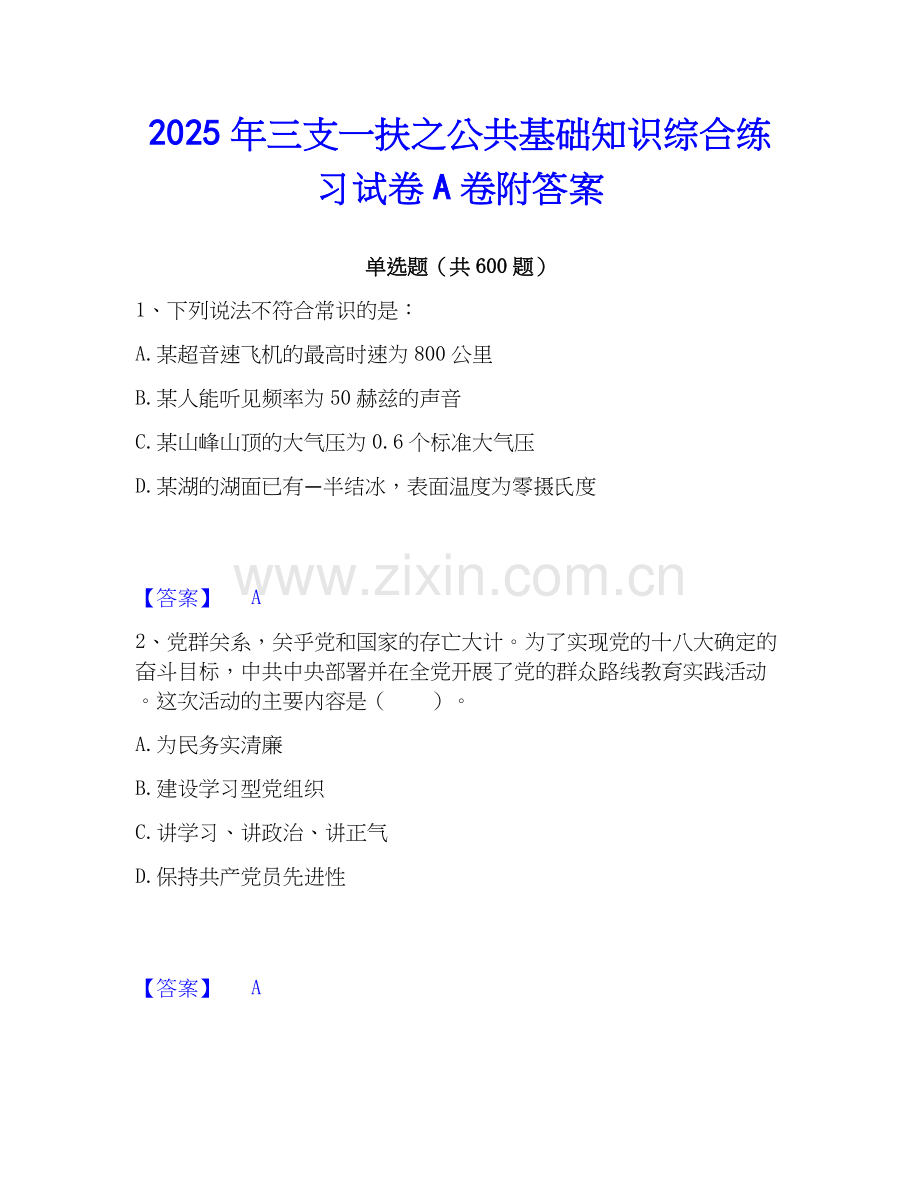 2025年三支一扶之公共基础知识综合练习试卷A卷附答案

单选题（共600题）

1、下列说法不符合常识的是：

A.某超音速飞机的最高时速为800公里

B.某人能听见频率为50赫兹的声音

C.某山峰山顶的大气压为0.6个标准大气压

D.某湖的湖面已有一半结冰，表面温度为零摄氏度

【答案】 A

2、党群关系，关乎党和国家的存亡大计。为了实现党的十八大确定的奋斗目标，中共中央部署并在全党开展了党的群众路线教育实践活动。这次活动的主要内容是（ ）。

A.为民务实清廉

B.建设学习型党组织

C.讲学习、讲政治、讲正气

D.保持共产党员先进性

【答案】 A

www.zixin.com.cn